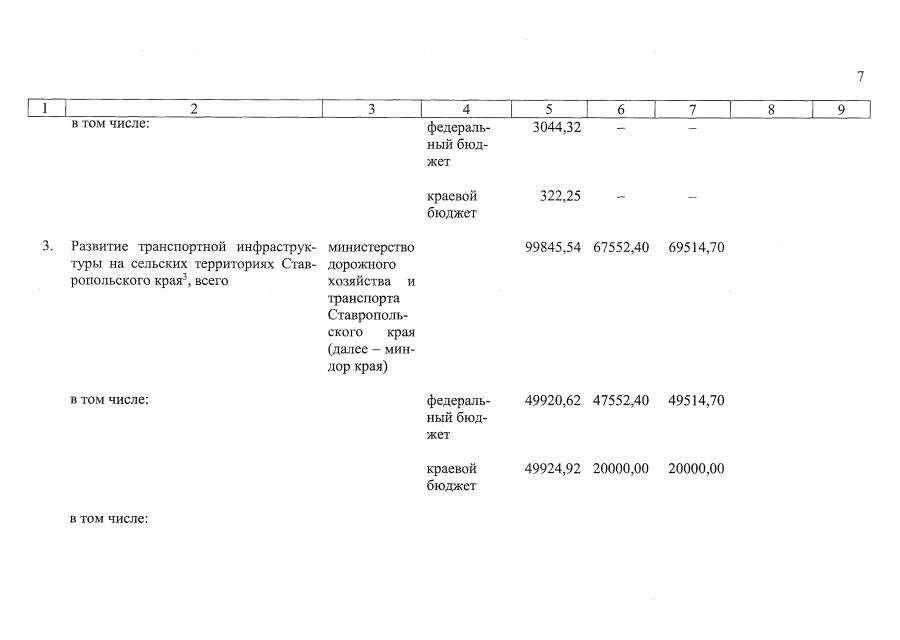 7

| 1 | 2 | 3 | 4 | 5 | 6 | 7 | 8 | 9 |
|---|---|---|---|---|---|---|---|---|
| | в том числе: | | федеральный бюджет | 3044,32 | – | – | | |
| | | | краевой бюджет | 322,25 | – | – | | |
| 3. | Развитие транспортной инфраструктуры на сельских территориях Ставропольского края$^3$, всего | министерство дорожного хозяйства и транспорта Ставропольского края (далее – миндор края) | | 99845,54 | 67552,40 | 69514,70 | | |
| | в том числе: | | федеральный бюджет | 49920,62 | 47552,40 | 49514,70 | | |
| | | | краевой бюджет | 49924,92 | 20000,00 | 20000,00 | | |
| | в том числе: | | | | | | | |